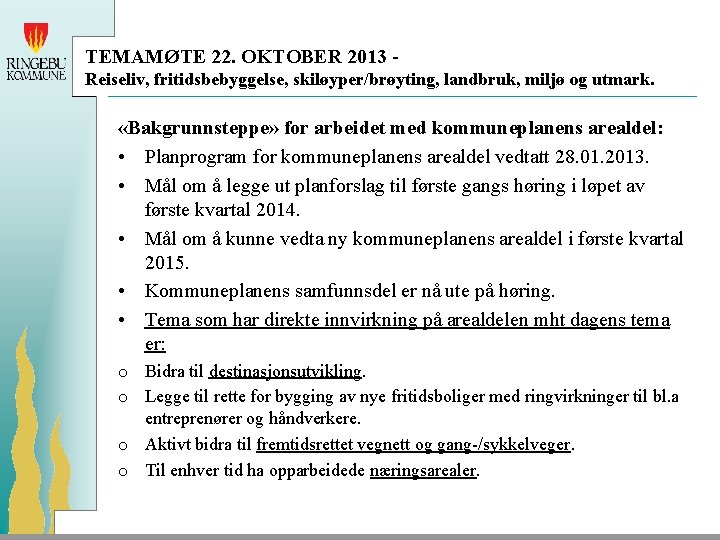 RINGEBU KOMMUNE

TEMAMØTE 22. OKTOBER 2013 -
Reiseliv, fritidsbebyggelse, skiløyper/brøyting, landbruk, miljø og utmark.

«Bakgrunnsteppe» for arbeidet med kommuneplanens arealdel:
• Planprogram for kommuneplanens arealdel vedtatt 28.01.2013.
• Mål om å legge ut planforslag til første gangs høring i løpet av første kvartal 2014.
• Mål om å kunne vedta ny kommuneplanens arealdel i første kvartal 2015.
• Kommuneplanens samfunnsdel er nå ute på høring.
• Tema som har direkte innvirkning på arealdelen mht dagens tema er:
o Bidra til destinasjonsutvikling.
o Legge til rette for bygging av nye fritidsboliger med ringvirkninger til bl.a entreprenører og håndverkere.
o Aktivt bidra til fremtidsrettet vegnett og gang-/sykkelveger.
o Til enhver tid ha opparbeidede næringsarealer.